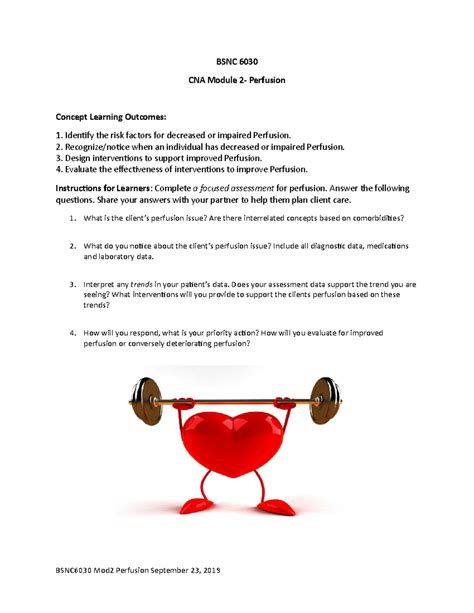 BSNC 6030

CNA Module 2- Perfusion

Concept Learning Outcomes:

1. Identify the risk factors for decreased or impaired Perfusion.
2. Recognize/notice when an individual has decreased or impaired Perfusion.
3. Design interventions to support improved Perfusion.
4. Evaluate the effectiveness of interventions to improve Perfusion.

Instructions for Learners: Complete a focused assessment for perfusion. Answer the following questions. Share your answers with your partner to help them plan client care.

1. What is the client's perfusion issue? Are there interrelated concepts based on comorbidities?

2. What do you notice about the client's perfusion issue? Include all diagnostic data, medications and laboratory data.

3. Interpret any trends in your patient's data. Does your assessment data support the trend you are seeing? What interventions will you provide to support the clients perfusion based on these trends?

4. How will you respond, what is your priority action? How will you evaluate for improved perfusion or conversely deteriorating perfusion?

BSNC6030 Mod2 Perfusion September 23, 2019